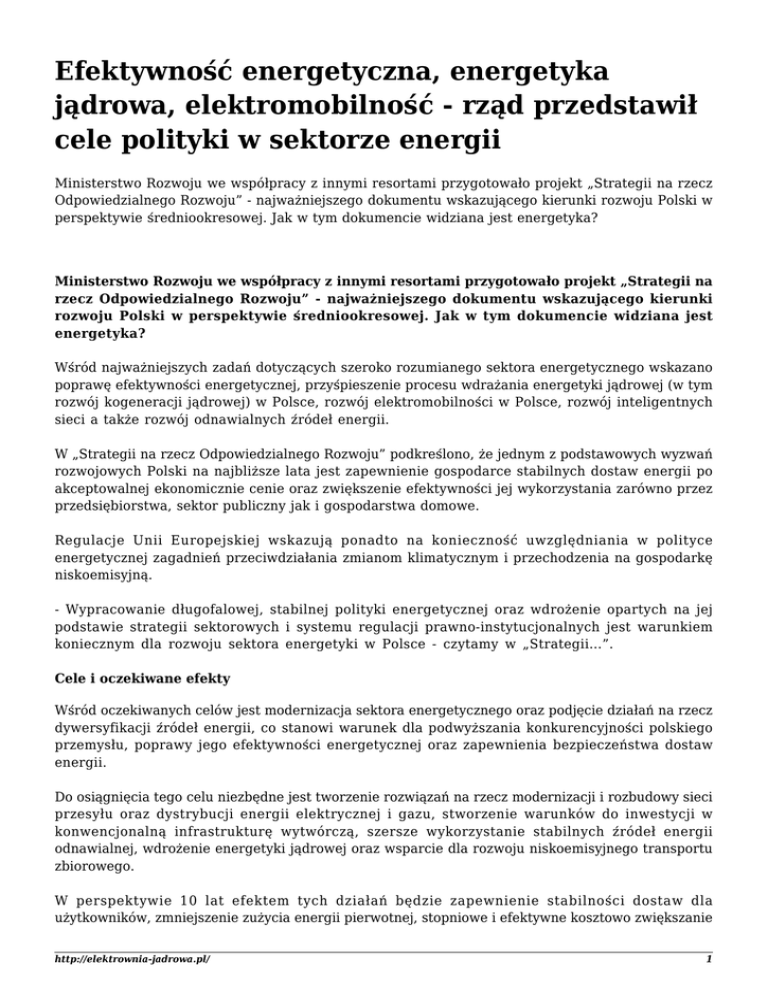 Efektywność energetyczna, energetyka jądrowa, elektromobilność - rząd przedstawił cele polityki w sektorze energii

Ministerstwo Rozwoju we współpracy z innymi resortami przygotowało projekt „Strategii na rzecz Odpowiedzialnego Rozwoju" - najważniejszego dokumentu wskazującego kierunki rozwoju Polski w perspektywie średniookresowej. Jak w tym dokumencie widziana jest energetyka?

Ministerstwo Rozwoju we współpracy z innymi resortami przygotowało projekt „Strategii na rzecz Odpowiedzialnego Rozwoju" - najważniejszego dokumentu wskazującego kierunki rozwoju Polski w perspektywie średniookresowej. Jak w tym dokumencie widziana jest energetyka?

Wśród najważniejszych zadań dotyczących szeroko rozumianego sektora energetycznego wskazano poprawę efektywności energetycznej, przyśpieszenie procesu wdrażania energetyki jądrowej (w tym rozwój kogeneracji jądrowej) w Polsce, rozwój elektromobilności w Polsce, rozwój inteligentnych sieci a także rozwój odnawialnych źródeł energii.

W „Strategii na rzecz Odpowiedzialnego Rozwoju" podkreślono, że jednym z podstawowych wyzwań rozwojowych Polski na najbliższe lata jest zapewnienie gospodarce stabilnych dostaw energii po akceptowalnej ekonomicznie cenie oraz zwiększenie efektywności jej wykorzystania zarówno przez przedsiębiorstwa, sektor publiczny jak i gospodarstwa domowe.

Regulacje Unii Europejskiej wskazują ponadto na konieczność uwzględniania w polityce energetycznej zagadnień przeciwdziałania zmianom klimatycznym i przechodzenia na gospodarkę niskoemisyjną.

- Wypracowanie długofalowej, stabilnej polityki energetycznej oraz wdrożenie opartych na jej podstawie strategii sektorowych i systemu regulacji prawno-instytucjonalnych jest warunkiem koniecznym dla rozwoju sektora energetyki w Polsce - czytamy w „Strategii...".

Cele i oczekiwane efekty

Wśród oczekiwanych celów jest modernizacja sektora energetycznego oraz podjęcie działań na rzecz dywersyfikacji źródeł energii, co stanowi warunek dla podwyższania konkurencyjności polskiego przemysłu, poprawy jego efektywności energetycznej oraz zapewnienia bezpieczeństwa dostaw energii.

Do osiągnięcia tego celu niezbędne jest tworzenie rozwiązań na rzecz modernizacji i rozbudowy sieci przesyłu oraz dystrybucji energii elektrycznej i gazu, stworzenie warunków do inwestycji w konwencjonalną infrastrukturę wytwórczą, szersze wykorzystanie stabilnych źródeł energii odnawialnej, wdrożenie energetyki jądrowej oraz wsparcie dla rozwoju niskoemisyjnego transportu zbiorowego.

W perspektywie 10 lat efektem tych działań będzie zapewnienie stabilności dostaw dla użytkowników, zmniejszenie zużycia energii pierwotnej, stopniowe i efektywne kosztowo zwiększanie

http://elektrownia-jadrowa.pl/ 1